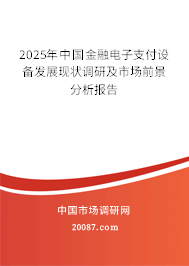 2025年中国金融电子支付设备发展现状调研及市场前景分析报告

中国市场调研网

20087.com